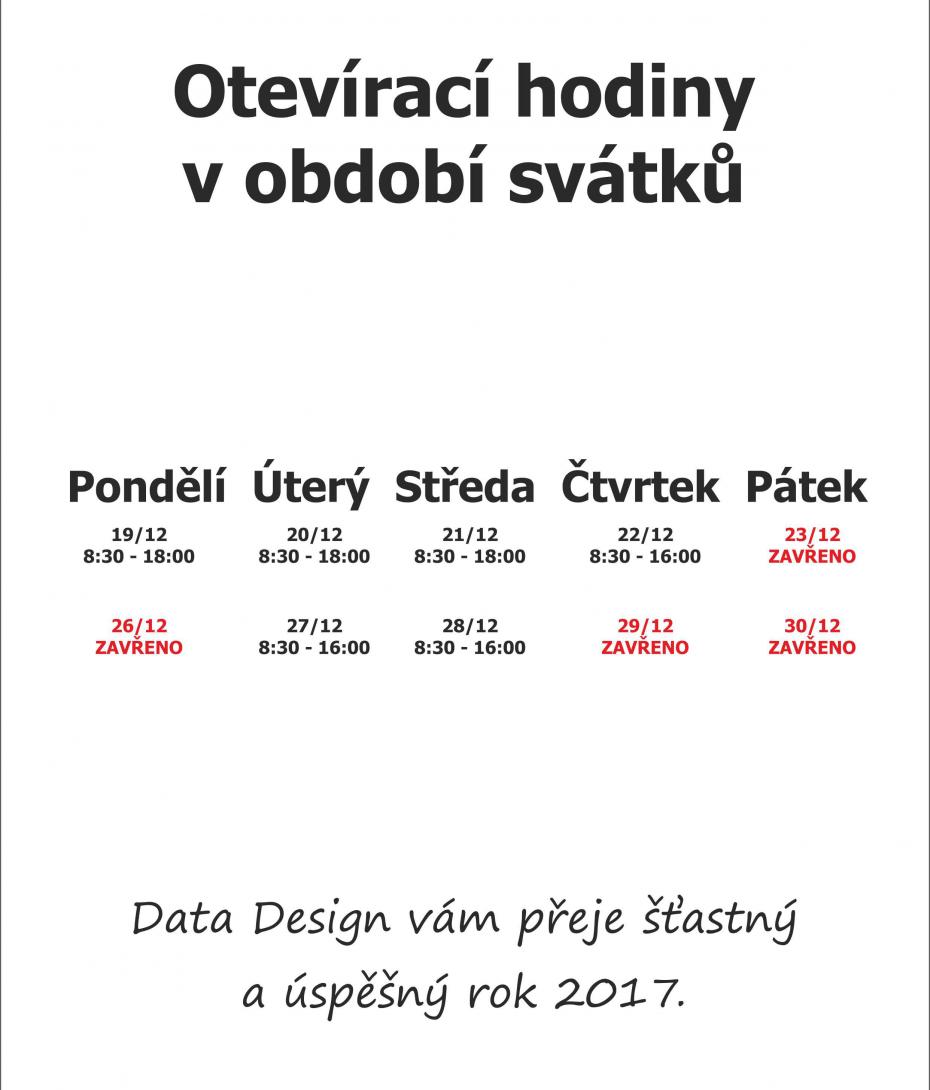 Otevírací hodiny v období svátků

| Pondělí | Úterý | Středa | Čtvrtek | Pátek |
|---|---|---|---|---|
| 19/12 8:30 - 18:00 | 20/12 8:30 - 18:00 | 21/12 8:30 - 18:00 | 22/12 8:30 - 16:00 | 23/12 ZAVŘENO |
| 26/12 ZAVŘENO | 27/12 8:30 - 16:00 | 28/12 8:30 - 16:00 | 29/12 ZAVŘENO | 30/12 ZAVŘENO |

Data Design vám přeje šťastný a úspěšný rok 2017.